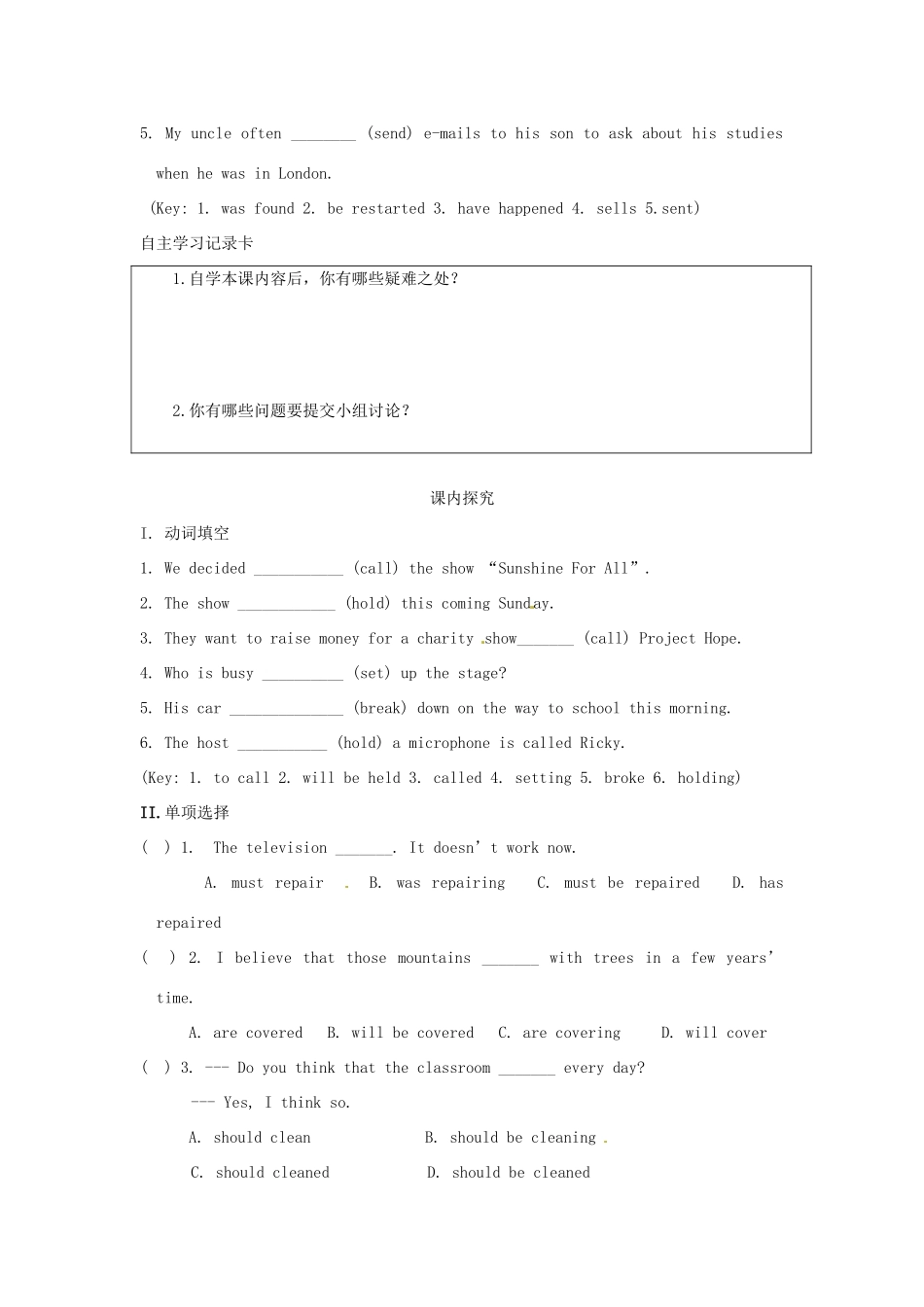 5. My uncle often ________ (send) e-mails to his son to ask about his studies when he was in London.

(Key: 1. was found 2. be restarted 3. have happened 4. sells 5.sent)

自主学习记录卡

1.自学本课内容后，你有哪些疑难之处？

2.你有哪些问题要提交小组讨论？

课内探究

I. 动词填空

1. We decided ___________ (call) the show “Sunshine For All”.

2. The show ____________ (hold) this coming Sunday.

3. They want to raise money for a charity show_______ (call) Project Hope.

4. Who is busy __________ (set) up the stage?

5. His car ______________ (break) down on the way to school this morning.

6. The host ___________ (hold) a microphone is called Ricky.

(Key: 1. to call 2. will be held 3. called 4. setting 5. broke 6. holding)

II.单项选择

( ) 1. The television _______. It doesn’t work now.

A. must repair B. was repairing C. must be repaired D. has repaired

( ) 2. I believe that those mountains _______ with trees in a few years’ time.

A. are covered B. will be covered C. are covering D. will cover

( ) 3. --- Do you think that the classroom _______ every day?

--- Yes, I think so.

A. should clean B. should be cleaning

C. should cleaned D. should be cleaned